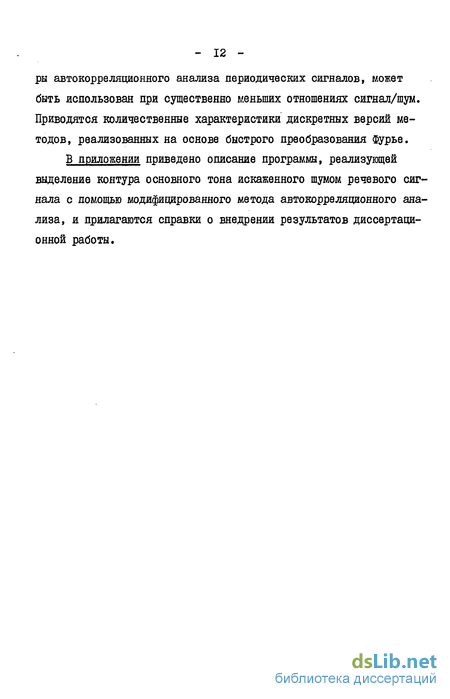 - I2 -

ры автокорреляционного анализа периодических сигналов, может быть использован при существенно меньших отношениях сигнал/шум. Приводятся количественные характеристики дискретных версий методов, реализованных на основе быстрого преобразования Фурье.

В приложении приведено описание программы, реализующей выделение контура основного тона искаженного шумом речевого сигнала с помощью модифицированного метода автокорреляционного анализа, и прилагаются справки о внедрении результатов диссертационной работы.

dsLib.net
библиотека диссертаций